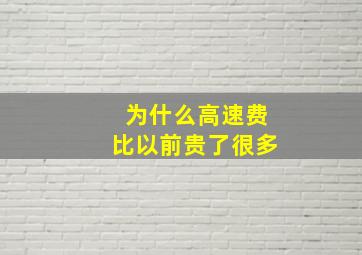 为什么高速费
比以前贵了很多